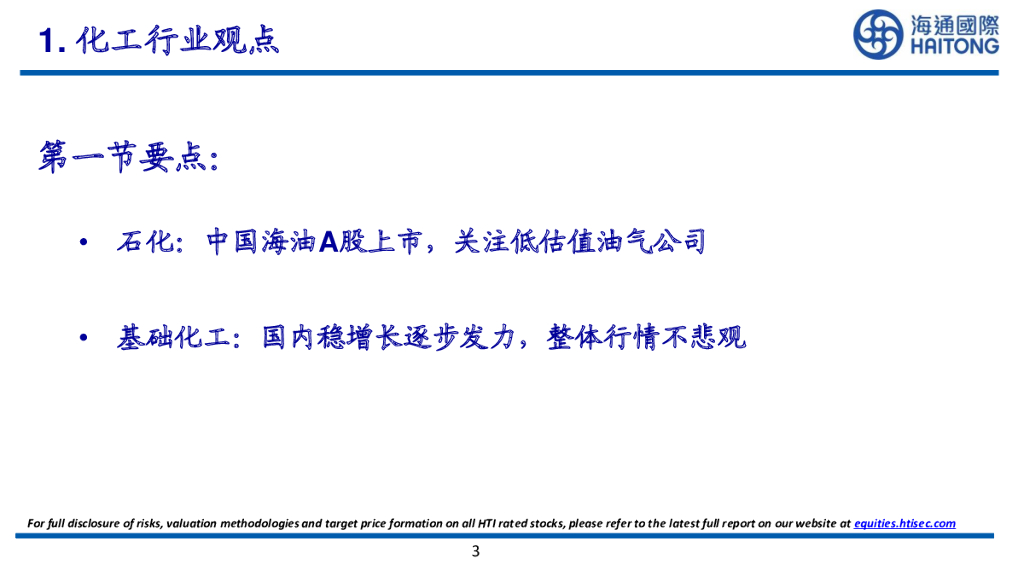 1. 化工行业观点

海通國際
HAITONG

第一节要点：

• 石化：中国海油A股上市，关注低估值油气公司

• 基础化工：国内稳增长逐步发力，整体行情不悲观

For full disclosure of risks, valuation methodologies and target price formation on all HTI rated stocks, please refer to the latest full report on our website at equities.htisec.com

3